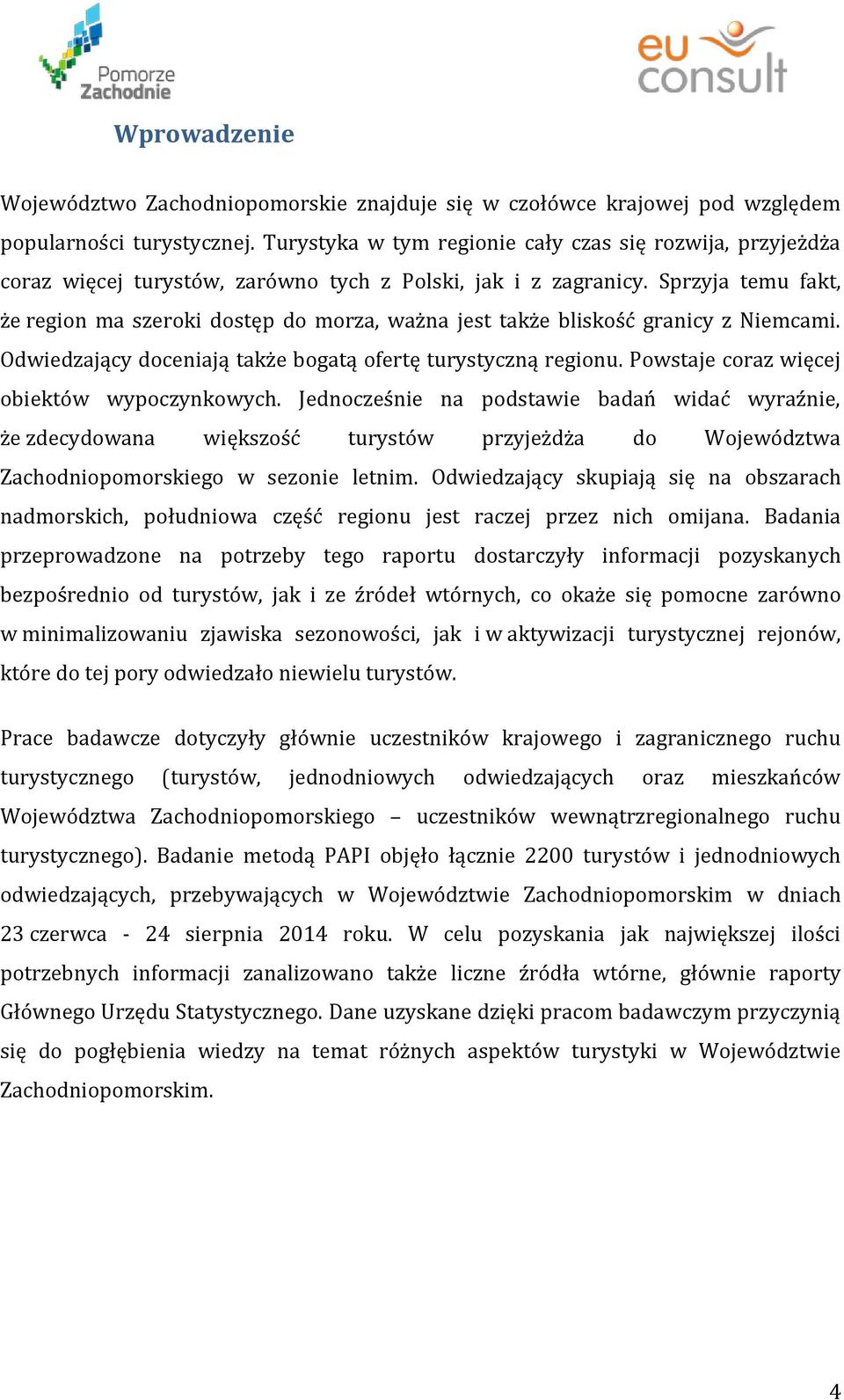 Pomorze Zachodnie

eu consult

Wprowadzenie

Województwo Zachodniopomorskie znajduje się w czołówce krajowej pod względem popularności turystycznej. Turystyka w tym regionie cały czas się rozwija, przyjeżdża coraz więcej turystów, zarówno tych z Polski, jak i z zagranicy. Sprzyja temu fakt, że region ma szeroki dostęp do morza, ważna jest także bliskość granicy z Niemcami. Odwiedzający doceniają także bogatą ofertę turystyczną regionu. Powstaje coraz więcej obiektów wypoczynkowych. Jednocześnie na podstawie badań widać wyraźnie, że zdecydowana większość turystów przyjeżdża do Województwa Zachodniopomorskiego w sezonie letnim. Odwiedzający skupiają się na obszarach nadmorskich, południowa część regionu jest raczej przez nich omijana. Badania przeprowadzone na potrzeby tego raportu dostarczyły informacji pozyskanych bezpośrednio od turystów, jak i ze źródeł wtórnych, co okaże się pomocne zarówno w minimalizowaniu zjawiska sezonowości, jak i w aktywizacji turystycznej rejonów, które do tej pory odwiedzało niewielu turystów.

Prace badawcze dotyczyły głównie uczestników krajowego i zagranicznego ruchu turystycznego (turystów, jednodniowych odwiedzających oraz mieszkańców Województwa Zachodniopomorskiego – uczestników wewnątrzregionalnego ruchu turystycznego). Badanie metodą PAPI objęło łącznie 2200 turystów i jednodniowych odwiedzających, przebywających w Województwie Zachodniopomorskim w dniach 23 czerwca - 24 sierpnia 2014 roku. W celu pozyskania jak największej ilości potrzebnych informacji zanalizowano także liczne źródła wtórne, głównie raporty Głównego Urzędu Statystycznego. Dane uzyskane dzięki pracom badawczym przyczynią się do pogłębienia wiedzy na temat różnych aspektów turystyki w Województwie Zachodniopomorskim.

4